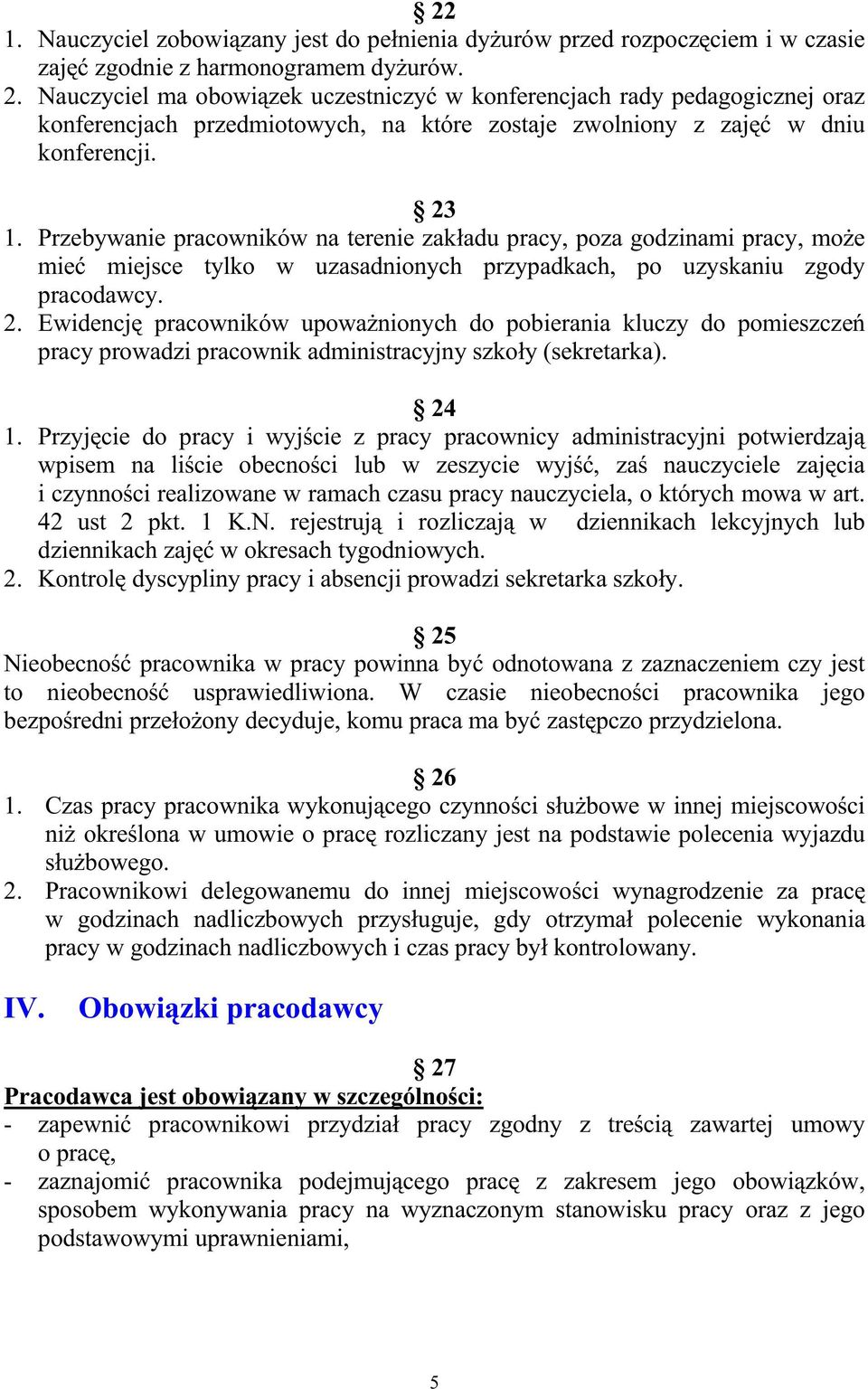 § 22
1. Nauczyciel zobowiązany jest do pełnienia dyżurów przed rozpoczęciem i w czasie zajęć zgodnie z harmonogramem dyżurów.
2. Nauczyciel ma obowiązek uczestniczyć w konferencjach rady pedagogicznej oraz konferencjach przedmiotowych, na które zostaje zwolniony z zajęć w dniu konferencji.

§ 23
1. Przebywanie pracowników na terenie zakładu pracy, poza godzinami pracy, może mieć miejsce tylko w uzasadnionych przypadkach, po uzyskaniu zgody pracodawcy.
2. Ewidencję pracowników upoważnionych do pobierania kluczy do pomieszczeń pracy prowadzi pracownik administracyjny szkoły (sekretarka).

§ 24
1. Przyjęcie do pracy i wyjście z pracy pracownicy administracyjni potwierdzają wpisem na liście obecności lub w zeszycie wyjść, zaś nauczyciele zajęcia i czynności realizowane w ramach czasu pracy nauczyciela, o których mowa w art. 42 ust 2 pkt. 1 K.N. rejestrują i rozliczają w dziennikach lekcyjnych lub dziennikach zajęć w okresach tygodniowych.
2. Kontrolę dyscypliny pracy i absencji prowadzi sekretarka szkoły.

§ 25
Nieobecność pracownika w pracy powinna być odnotowana z zaznaczeniem czy jest to nieobecność usprawiedliwiona. W czasie nieobecności pracownika jego bezpośredni przełożony decyduje, komu praca ma być zastępczo przydzielona.

§ 26
1. Czas pracy pracownika wykonującego czynności służbowe w innej miejscowości niż określona w umowie o pracę rozliczany jest na podstawie polecenia wyjazdu służbowego.
2. Pracownikowi delegowanemu do innej miejscowości wynagrodzenie za pracę w godzinach nadliczbowych przysługuje, gdy otrzymał polecenie wykonania pracy w godzinach nadliczbowych i czas pracy był kontrolowany.

IV. Obowiązki pracodawcy

§ 27
Pracodawca jest obowiązany w szczególności:
- zapewnić pracownikowi przydział pracy zgodny z treścią zawartej umowy o pracę,
- zaznajomić pracownika podejmującego pracę z zakresem jego obowiązków, sposobem wykonywania pracy na wyznaczonym stanowisku pracy oraz z jego podstawowymi uprawnieniami,

5